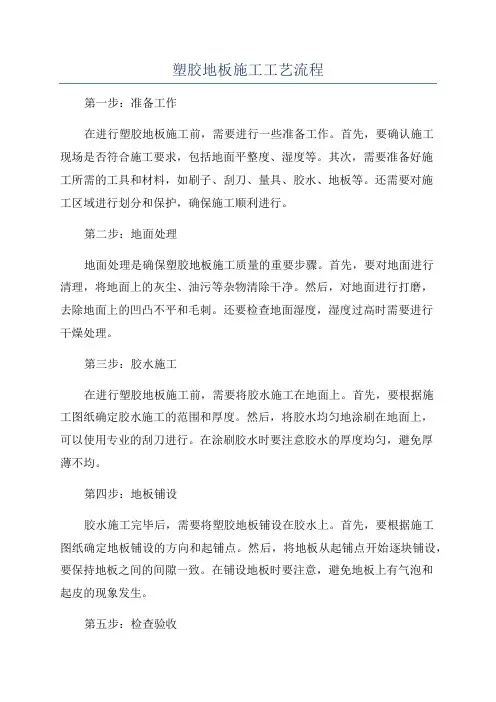 塑胶地板施工工艺流程

第一步：准备工作

在进行塑胶地板施工前，需要进行一些准备工作。首先，要确认施工现场是否符合施工要求，包括地面平整度、湿度等。其次，需要准备好施工所需的工具和材料，如刷子、刮刀、量具、胶水、地板等。还需要对施工区域进行划分和保护，确保施工顺利进行。

第二步：地面处理

地面处理是确保塑胶地板施工质量的重要步骤。首先，要对地面进行清理，将地面上的灰尘、油污等杂物清除干净。然后，对地面进行打磨，去除地面上的凹凸不平和毛刺。还要检查地面湿度，湿度过高时需要进行干燥处理。

第三步：胶水施工

在进行塑胶地板施工前，需要将胶水施工在地面上。首先，要根据施工图纸确定胶水施工的范围和厚度。然后，将胶水均匀地涂刷在地面上，可以使用专业的刮刀进行。在涂刷胶水时要注意胶水的厚度均匀，避免厚薄不均。

第四步：地板铺设

胶水施工完毕后，需要将塑胶地板铺设在胶水上。首先，要根据施工图纸确定地板铺设的方向和起铺点。然后，将地板从起铺点开始逐块铺设，要保持地板之间的间隙一致。在铺设地板时要注意，避免地板上有气泡和起皮的现象发生。

第五步：检查验收